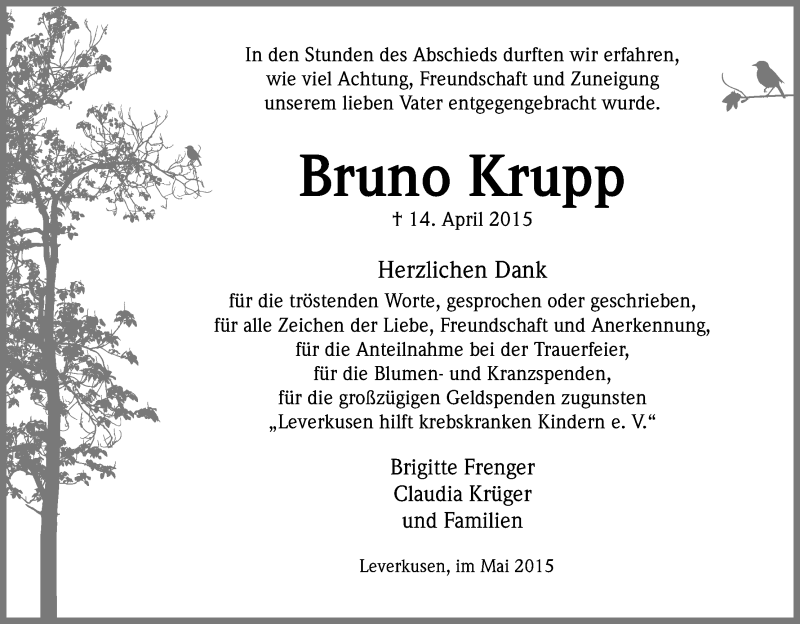 In den Stunden des Abschieds durften wir erfahren, wie viel Achtung, Freundschaft und Zuneigung unserem lieben Vater entgegengebracht wurde.

Bruno Krupp

† 14. April 2015

Herzlichen Dank

für die tröstenden Worte, gesprochen oder geschrieben, für alle Zeichen der Liebe, Freundschaft und Anerkennung, für die Anteilnahme bei der Trauerfeier, für die Blumen- und Kranzspenden, für die großzügigen Geldspenden zugunsten „Leverkusen hilft krebskranken Kindern e. V.“

Brigitte Frenger
Claudia Krüger
und Familien

Leverkusen, im Mai 2015